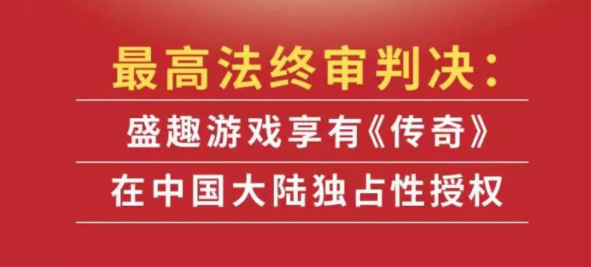 最高法终审判决：

盛趣游戏享有《传奇》

在中国大陆独占性授权